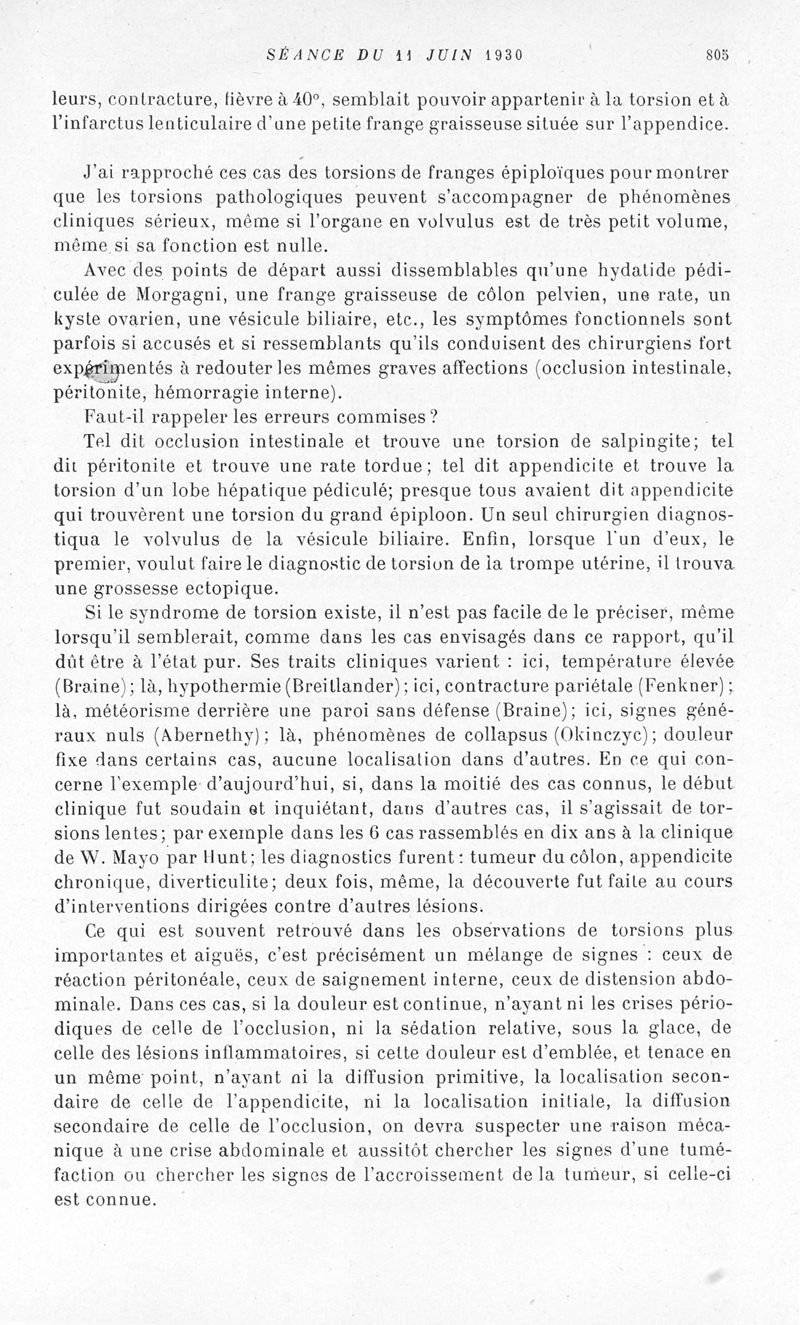 SÉANCE DU 11 JUIN 1930 805

leurs, contracture, fièvre à 40°, semblait pouvoir appartenir à la torsion et à l'infarctus lenticulaire d'une petite frange graisseuse située sur l'appendice.

J'ai rapproché ces cas des torsions de franges épiploïques pour montrer que les torsions pathologiques peuvent s'accompagner de phénomènes cliniques sérieux, même si l'organe en volvulus est de très petit volume, même si sa fonction est nulle.

Avec des points de départ aussi dissemblables qu'une hydatide pédiculée de Morgagni, une frange graisseuse de côlon pelvien, une rate, un kyste ovarien, une vésicule biliaire, etc., les symptômes fonctionnels sont parfois si accusés et si ressemblants qu'ils conduisent des chirurgiens fort expérimentés à redouter les mêmes graves affections (occlusion intestinale, péritonite, hémorragie interne).

Faut-il rappeler les erreurs commises ?

Tel dit occlusion intestinale et trouve une torsion de salpingite; tel dit péritonite et trouve une rate tordue; tel dit appendicite et trouve la torsion d'un lobe hépatique pédiculé; presque tous avaient dit appendicite qui trouvèrent une torsion du grand épiploon. Un seul chirurgien diagnostiqua le volvulus de la vésicule biliaire. Enfin, lorsque l'un d'eux, le premier, voulut faire le diagnostic de torsion de la trompe utérine, il trouva une grossesse ectopique.

Si le syndrome de torsion existe, il n'est pas facile de le préciser, même lorsqu'il semblerait, comme dans les cas envisagés dans ce rapport, qu'il dût être à l'état pur. Ses traits cliniques varient : ici, température élevée (Braine); là, hypothermie (Breitlander); ici, contracture pariétale (Fenkner); là, météorisme derrière une paroi sans défense (Braine); ici, signes généraux nuls (Abernethy); là, phénomènes de collapsus (Okinczyc); douleur fixe dans certains cas, aucune localisation dans d'autres. En ce qui concerne l'exemple d'aujourd'hui, si, dans la moitié des cas connus, le début clinique fut soudain et inquiétant, dans d'autres cas, il s'agissait de torsions lentes; par exemple dans les 6 cas rassemblés en dix ans à la clinique de W. Mayo par Hunt; les diagnostics furent : tumeur du côlon, appendicite chronique, diverticulite; deux fois, même, la découverte fut faite au cours d'interventions dirigées contre d'autres lésions.

Ce qui est souvent retrouvé dans les observations de torsions plus importantes et aiguës, c'est précisément un mélange de signes : ceux de réaction péritonéale, ceux de saignement interne, ceux de distension abdominale. Dans ces cas, si la douleur est continue, n'ayant ni les crises périodiques de celle de l'occlusion, ni la sédation relative, sous la glace, de celle des lésions inflammatoires, si cette douleur est d'emblée, et tenace en un même point, n'ayant ni la diffusion primitive, la localisation secondaire de celle de l'appendicite, ni la localisation initiale, la diffusion secondaire de celle de l'occlusion, on devra suspecter une raison mécanique à une crise abdominale et aussitôt chercher les signes d'une tuméfaction ou chercher les signes de l'accroissement de la tumeur, si celle-ci est connue.